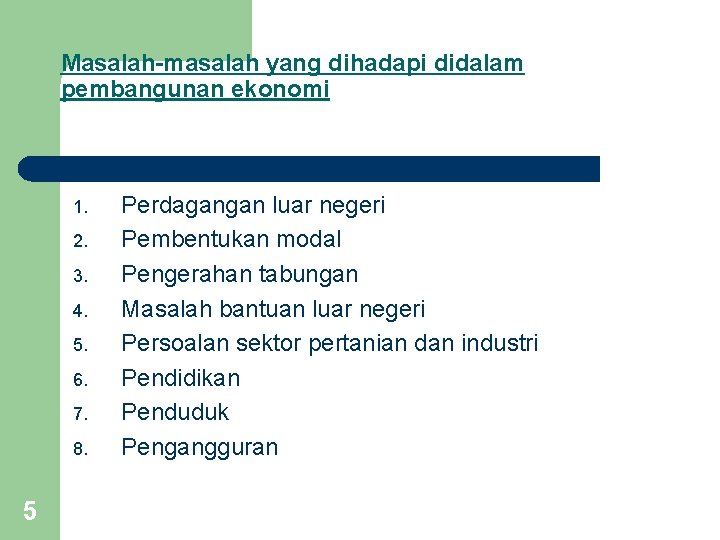 Masalah-masalah yang dihadapi didalam pembangunan ekonomi

1. Perdagangan luar negeri
2. Pembentukan modal
3. Pengerahan tabungan
4. Masalah bantuan luar negeri
5. Persoalan sektor pertanian dan industri
6. Pendidikan
7. Penduduk
8. Pengangguran

5